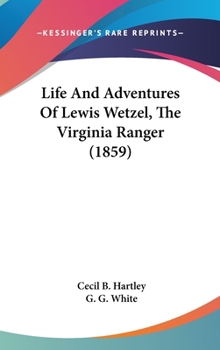 —KESSINGER'S RARE REPRINTS—

Life And Adventures Of Lewis Wetzel, The Virginia Ranger (1859)

Cecil B. Hartley
G. G. White